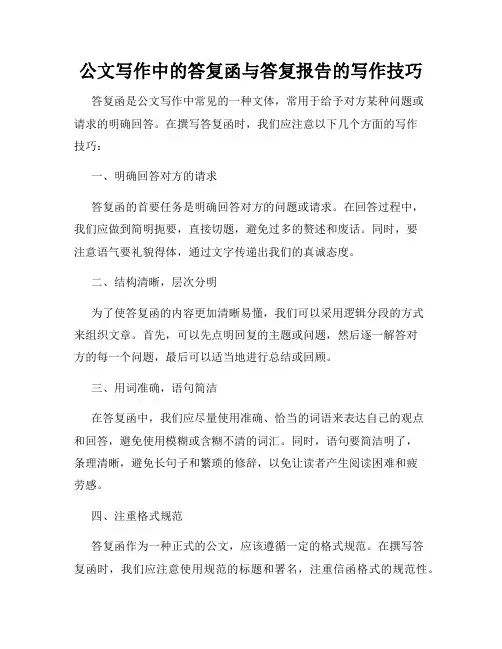 公文写作中的答复函与答复报告的写作技巧

答复函是公文写作中常见的一种文体，常用于给予对方某种问题或请求的明确回答。在撰写答复函时，我们应注意以下几个方面的写作技巧：

一、明确回答对方的请求

答复函的首要任务是明确回答对方的问题或请求。在回答过程中，我们应做到简明扼要，直接切题，避免过多的赘述和废话。同时，要注意语气要礼貌得体，通过文字传递出我们的真诚态度。

二、结构清晰，层次分明

为了使答复函的内容更加清晰易懂，我们可以采用逻辑分段的方式来组织文章。首先，可以先点明回复的主题或问题，然后逐一解答对方的每一个问题，最后可以适当地进行总结或回顾。

三、用词准确，语句简洁

在答复函中，我们应尽量使用准确、恰当的词语来表达自己的观点和回答，避免使用模糊或含糊不清的词汇。同时，语句要简洁明了，条理清晰，避免长句子和繁琐的修辞，以免让读者产生阅读困难和疲劳感。

四、注重格式规范

答复函作为一种正式的公文，应该遵循一定的格式规范。在撰写答复函时，我们应注意使用规范的标题和署名，注重信函格式的规范性。